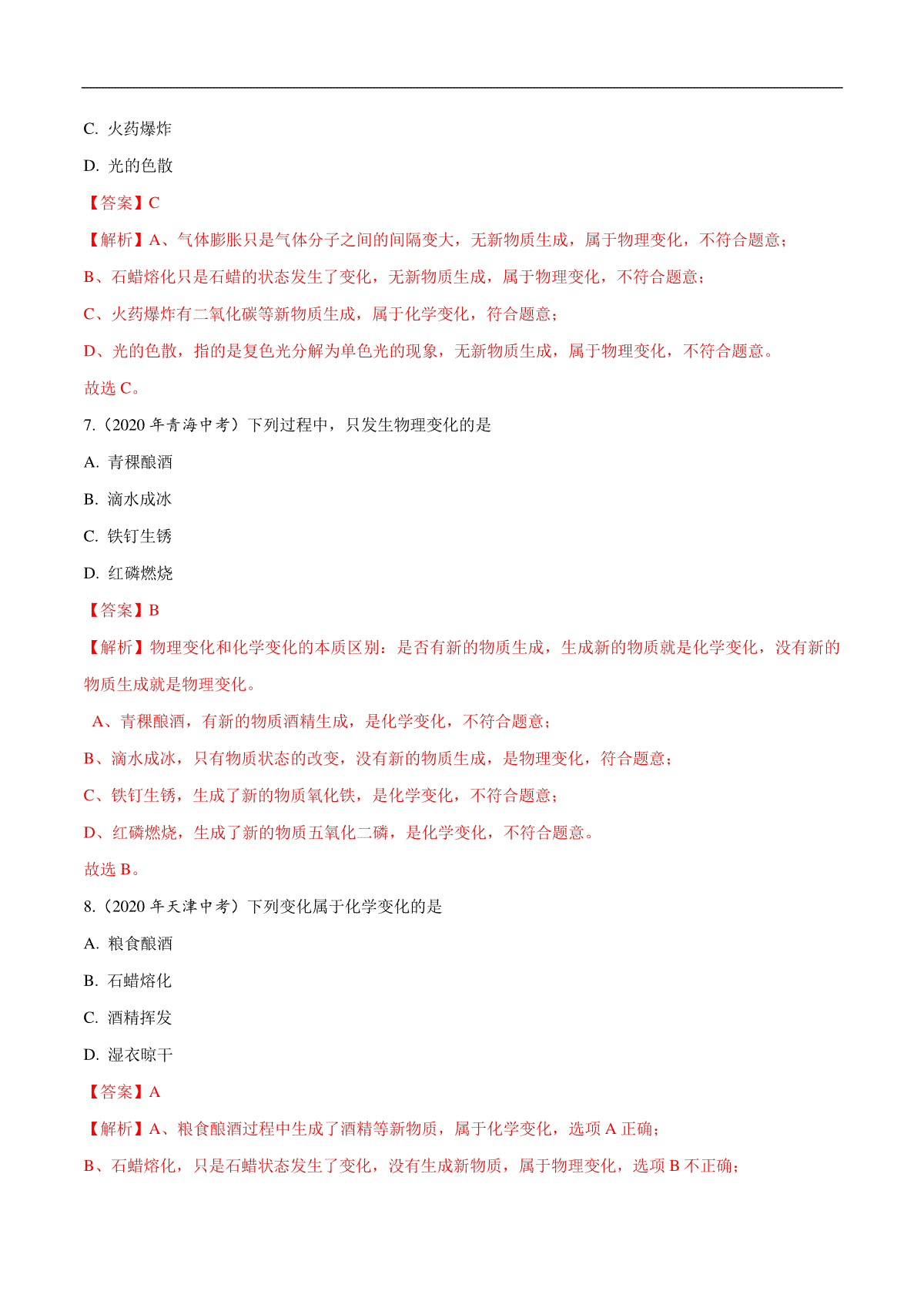 C. 火药爆炸

D. 光的色散

【答案】C

【解析】A、气体膨胀只是气体分子之间的间隔变大，无新物质生成，属于物理变化，不符合题意；

B、石蜡熔化只是石蜡的状态发生了变化，无新物质生成，属于物理变化，不符合题意；

C、火药爆炸有二氧化碳等新物质生成，属于化学变化，符合题意；

D、光的色散，指的是复色光分解为单色光的现象，无新物质生成，属于物理变化，不符合题意。

故选 C。

7.（2020 年青海中考）下列过程中，只发生物理变化的是

A. 青稞酿酒

B. 滴水成冰

C. 铁钉生锈

D. 红磷燃烧

【答案】B

【解析】物理变化和化学变化的本质区别：是否有新的物质生成，生成新的物质就是化学变化，没有新的物质生成就是物理变化。

A、青稞酿酒，有新的物质酒精生成，是化学变化，不符合题意；

B、滴水成冰，只有物质状态的改变，没有新的物质生成，是物理变化，符合题意；

C、铁钉生锈，生成了新的物质氧化铁，是化学变化，不符合题意；

D、红磷燃烧，生成了新的物质五氧化二磷，是化学变化，不符合题意。

故选 B。

8.（2020 年天津中考）下列变化属于化学变化的是

A. 粮食酿酒

B. 石蜡熔化

C. 酒精挥发

D. 湿衣晾干

【答案】A

【解析】A、粮食酿酒过程中生成了酒精等新物质，属于化学变化，选项 A 正确；

B、石蜡熔化，只是石蜡状态发生了变化，没有生成新物质，属于物理变化，选项 B 不正确；